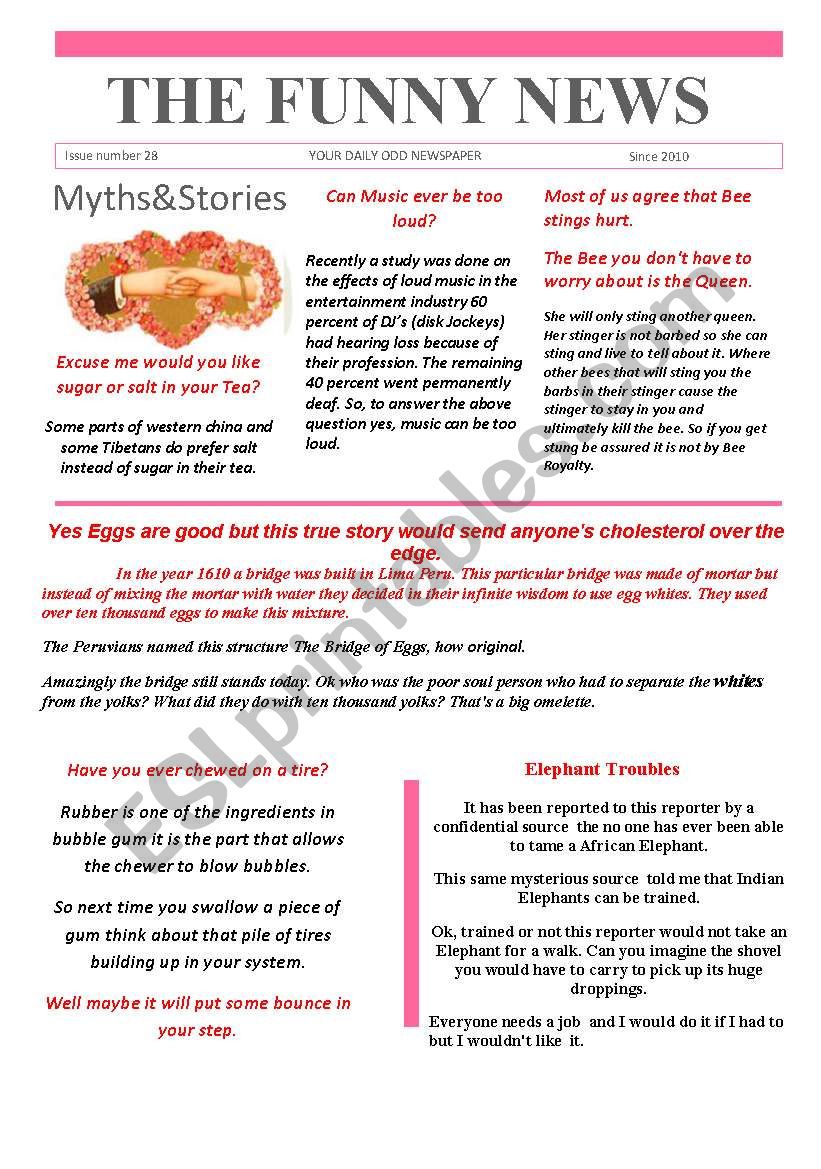 THE FUNNY NEWS

Issue number 28 YOUR DAILY ODD NEWSPAPER Since 2010

Myths&Stories

Excuse me would you like sugar or salt in your Tea?

Some parts of western china and some Tibetans do prefer salt instead of sugar in their tea.

Can Music ever be too loud?

Recently a study was done on the effects of loud music in the entertainment industry 60 percent of DJ's (disk Jockeys) had hearing loss because of their profession. The remaining 40 percent went permanently deaf. So, to answer the above question yes, music can be too loud.

Most of us agree that Bee stings hurt.

The Bee you don't have to worry about is the Queen.

She will only sting another queen. Her stinger is not barbed so she can sting and live to tell about it. Where other bees that will sting you the barbs in their stinger cause the stinger to stay in you and ultimately kill the bee. So if you get stung be assured it is not by Bee Royalty.

Yes Eggs are good but this true story would send anyone's cholesterol over the edge.

In the year 1610 a bridge was built in Lima Peru. This particular bridge was made of mortar but instead of mixing the mortar with water they decided in their infinite wisdom to use egg whites. They used over ten thousand eggs to make this mixture.

The Peruvians named this structure The Bridge of Eggs, how original.

Amazingly the bridge still stands today. Ok who was the poor soul person who had to separate the whites from the yolks? What did they do with ten thousand yolks? That's a big omelette.

Have you ever chewed on a tire?

Rubber is one of the ingredients in bubble gum it is the part that allows the chewer to blow bubbles.

So next time you swallow a piece of gum think about that pile of tires building up in your system.

Well maybe it will put some bounce in your step.

Elephant Troubles

It has been reported to this reporter by a confidential source the no one has ever been able to tame a African Elephant.

This same mysterious source told me that Indian Elephants can be trained.

Ok, trained or not this reporter would not take an Elephant for a walk. Can you imagine the shovel you would have to carry to pick up its huge droppings.

Everyone needs a job and I would do it if I had to but I wouldn't like it.

ESLprintables.com